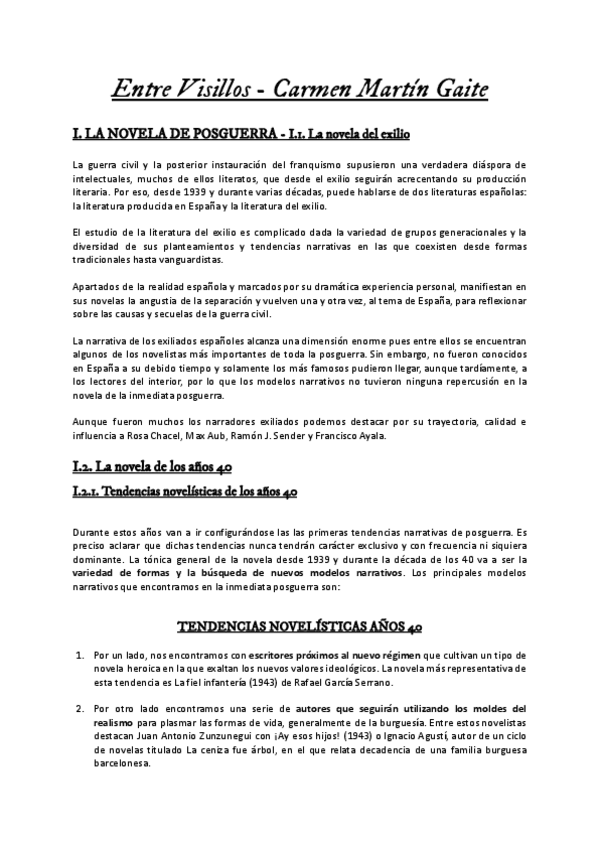 Entre Visillos - Carmen Martín Gaite

I. LA NOVELA DE POSGUERRA - I.1. La novela del exilio

La guerra civil y la posterior instauración del franquismo supusieron una verdadera diáspora de intelectuales, muchos de ellos literatos, que desde el exilio seguirán acrecentando su producción literaria. Por eso, desde 1939 y durante varias décadas, puede hablarse de dos literaturas españolas: la literatura producida en España y la literatura del exilio.

El estudio de la literatura del exilio es complicado dada la variedad de grupos generacionales y la diversidad de sus planteamientos y tendencias narrativas en las que coexisten desde formas tradicionales hasta vanguardistas.

Apartados de la realidad española y marcados por su dramática experiencia personal, manifiestan en sus novelas la angustia de la separación y vuelven una y otra vez, al tema de España, para reflexionar sobre las causas y secuelas de la guerra civil.

La narrativa de los exiliados españoles alcanza una dimensión enorme pues entre ellos se encuentran algunos de los novelistas más importantes de toda la posguerra. Sin embargo, no fueron conocidos en España a su debido tiempo y solamente los más famosos pudieron llegar, aunque tardíamente, a los lectores del interior, por lo que los modelos narrativos no tuvieron ninguna repercusión en la novela de la inmediata posguerra.

Aunque fueron muchos los narradores exiliados podemos destacar por su trayectoria, calidad e influencia a Rosa Chacel, Max Aub, Ramón J. Sender y Francisco Ayala.

I.2. La novela de los años 40

I.2.1. Tendencias novelísticas de los años 40

Durante estos años van a ir configurándose las las primeras tendencias narrativas de posguerra. Es preciso aclarar que dichas tendencias nunca tendrán carácter exclusivo y con frecuencia ni siquiera dominante. La tónica general de la novela desde 1939 y durante la década de los 40 va a ser la variedad de formas y la búsqueda de nuevos modelos narrativos. Los principales modelos narrativos que encontramos en la inmediata posguerra son:

TENDENCIAS NOVELÍSTICAS AÑOS 40

1. Por un lado, nos encontramos con escritores próximos al nuevo régimen que cultivan un tipo de novela heroica en la que exaltan los nuevos valores ideológicos. La novela más representativa de esta tendencia es La fiel infantería (1943) de Rafael García Serrano.

2. Por otro lado encontramos una serie de autores que seguirán utilizando los moldes del realismo para plasmar las formas de vida, generalmente de la burguesía. Entre estos novelistas destacan Juan Antonio Zunzunegui con ¡Ay esos hijos! (1943) o Ignacio Agustí, autor de un ciclo de novelas titulado La ceniza fue árbol, en el que relata decadencia de una familia burguesa barcelonesa.